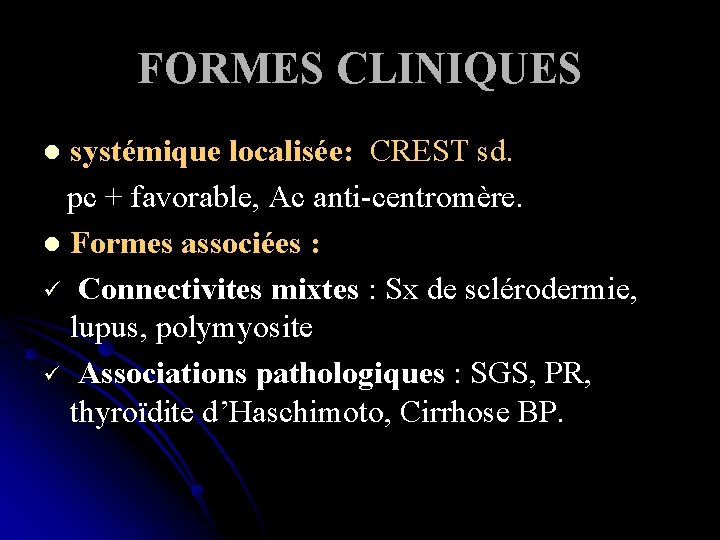 FORMES CLINIQUES

• systémique localisée: CREST sd.

pc + favorable, Ac anti-centromère.

• Formes associées :

✓ Connectivites mixtes : Sx de sclérodermie, lupus, polymyosite

✓ Associations pathologiques : SGS, PR, thyroïdite d'Haschimoto, Cirrhose BP.